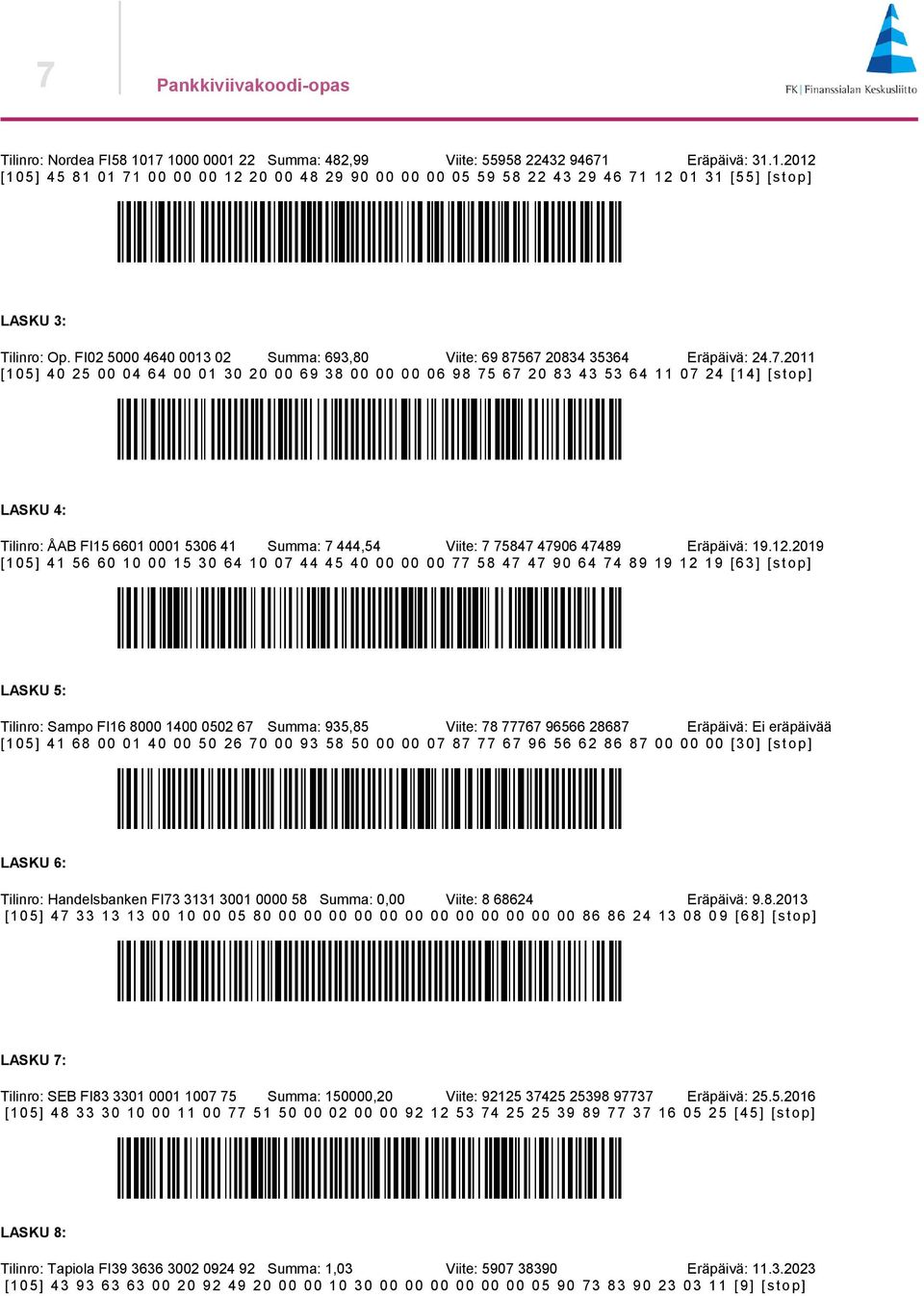 7

Pankkiviivakoodi-opas

FK | Finanssialan Keskusliitto

Tilinro: Nordea FI58 1017 1000 0001 22 Summa: 482,99 Viite: 55958 22432 94671 Eräpäivä: 31.1.2012
[105] 45 81 01 71 00 00 00 12 20 00 48 29 90 00 00 00 05 59 58 22 43 29 46 71 12 01 31 [55] [stop]

LASKU 3:

Tilinro: Op. FI02 5000 4640 0013 02 Summa: 693,80 Viite: 69 87567 20834 35364 Eräpäivä: 24.7.2011
[105] 40 25 00 04 64 00 01 30 20 00 69 38 00 00 00 06 98 75 67 20 83 43 53 64 11 07 24 [14] [stop]

LASKU 4:

Tilinro: ÅAB FI15 6601 0001 5306 41 Summa: 7 444,54 Viite: 7 75847 47906 47489 Eräpäivä: 19.12.2019
[105] 41 56 60 10 00 15 30 64 10 07 44 45 40 00 00 00 77 58 47 47 90 64 74 89 19 12 19 [63] [stop]

LASKU 5:

Tilinro: Sampo FI16 8000 1400 0502 67 Summa: 935,85 Viite: 78 77767 96566 28687 Eräpäivä: Ei eräpäivää
[105] 41 68 00 01 40 00 50 26 70 00 93 58 50 00 00 07 87 77 67 96 56 62 86 87 00 00 00 [30] [stop]

LASKU 6:

Tilinro: Handelsbanken FI73 3131 3001 0000 58 Summa: 0,00 Viite: 8 68624 Eräpäivä: 9.8.2013
[105] 47 33 13 13 00 10 00 05 80 00 00 00 00 00 00 00 00 00 00 00 00 86 86 24 13 08 09 [68] [stop]

LASKU 7:

Tilinro: SEB FI83 3301 0001 1007 75 Summa: 150000,20 Viite: 92125 37425 25398 97737 Eräpäivä: 25.5.2016
[105] 48 33 30 10 00 11 00 77 51 50 00 02 00 00 92 12 53 74 25 25 39 89 77 37 16 05 25 [45] [stop]

LASKU 8:

Tilinro: Tapiola FI39 3636 3002 0924 92 Summa: 1,03 Viite: 5907 38390 Eräpäivä: 11.3.2023
[105] 43 93 63 63 00 20 92 49 20 00 00 10 30 00 00 00 00 00 00 05 90 73 83 90 23 03 11 [9] [stop]